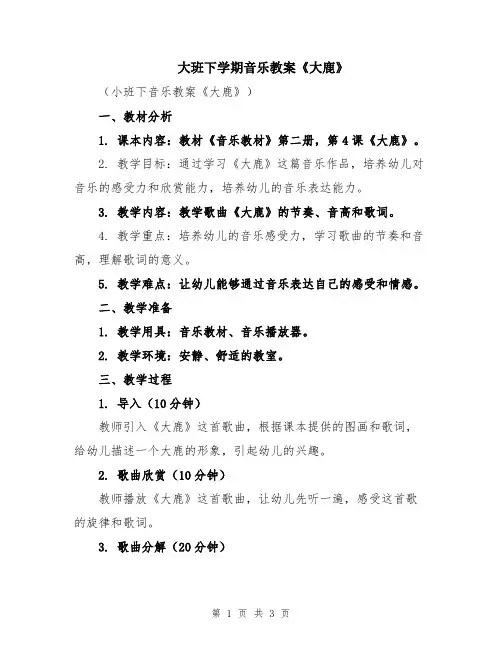 大班下学期音乐教案《大鹿》

（小班下音乐教案《大鹿》）

一、教材分析

1. 课本内容：教材《音乐教材》第二册，第4课《大鹿》。

2. 教学目标：通过学习《大鹿》这篇音乐作品，培养幼儿对音乐的感受力和欣赏能力，培养幼儿的音乐表达能力。

3. 教学内容：教学歌曲《大鹿》的节奏、音高和歌词。

4. 教学重点：培养幼儿的音乐感受力，学习歌曲的节奏和音高，理解歌词的意义。

5. 教学难点：让幼儿能够通过音乐表达自己的感受和情感。

二、教学准备

1. 教学用具：音乐教材、音乐播放器。

2. 教学环境：安静、舒适的教室。

三、教学过程

1. 导入（10分钟）

教师引入《大鹿》这首歌曲，根据课本提供的图画和歌词，给幼儿描述一个大鹿的形象，引起幼儿的兴趣。

2. 歌曲欣赏（10分钟）

教师播放《大鹿》这首歌曲，让幼儿先听一遍，感受这首歌的旋律和歌词。

3. 歌曲分解（20分钟）

第 1 页 共 3 页